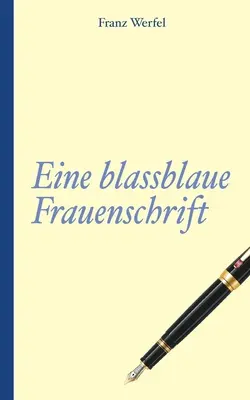 Franz Werfel

Eine blassblaue Frauenschrift